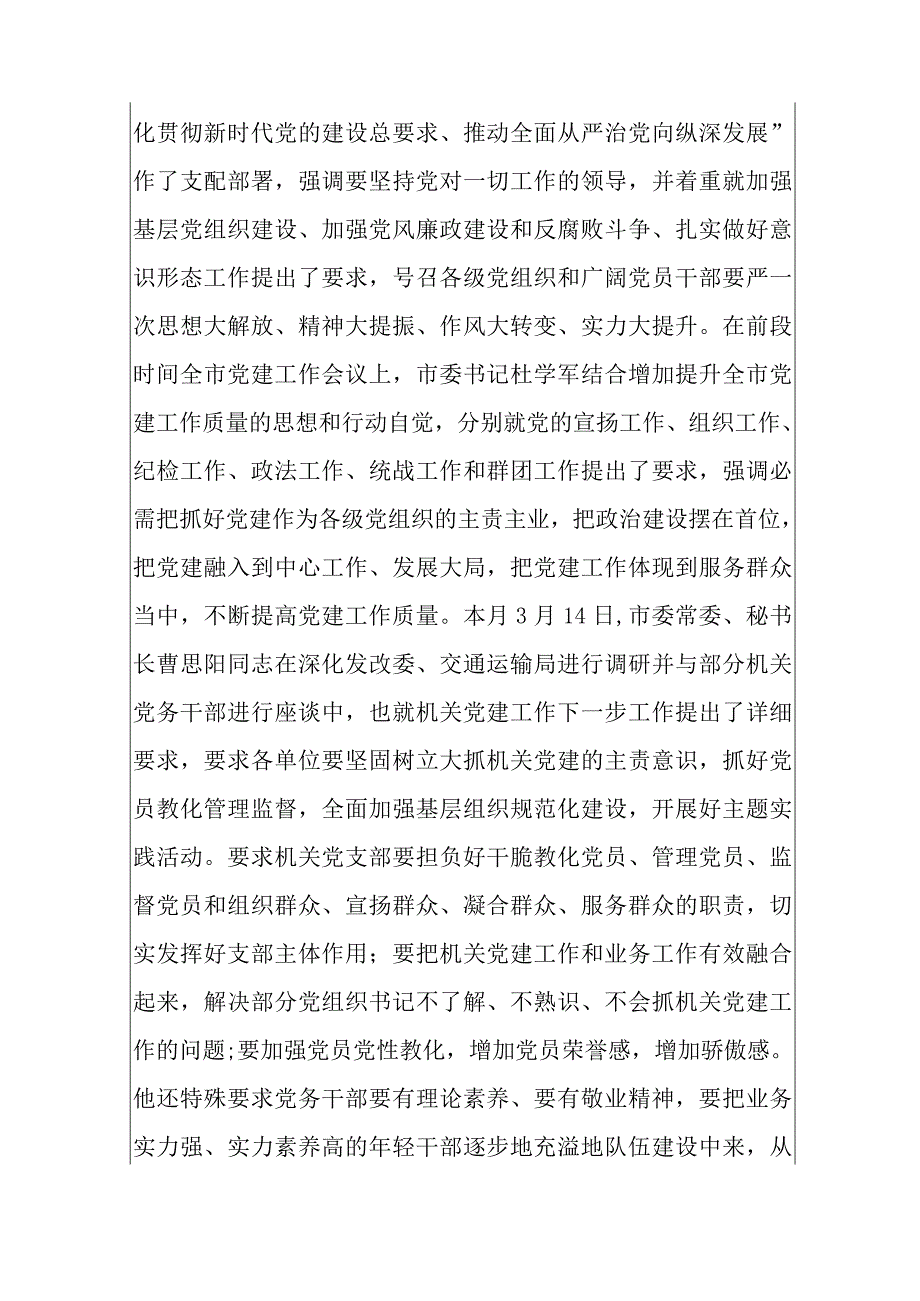 化贯彻新时代党的建设总要求、推动全面从严治党向纵深发展”作了支配部署，强调要坚持党对一切工作的领导，并着重就加强基层党组织建设、加强党风廉政建设和反腐败斗争、扎实做好意识形态工作提出了要求，号召各级党组织和广阔党员干部要严一次思想大解放、精神大提振、作风大转变、实力大提升。在前段时间全市党建工作会议上，市委书记杜学军结合增加提升全市党建工作质量的思想和行动自觉，分别就党的宣扬工作、组织工作、纪检工作、政法工作、统战工作和群团工作提出了要求，强调必需把抓好党建作为各级党组织的主责主业，把政治建设摆在首位，把党建融入到中心工作、发展大局，把党建工作体现到服务群众当中，不断提高党建工作质量。本月3月14日,市委常委、秘书长曹思阳同志在深化发改委、交通运输局进行调研并与部分机关党务干部进行座谈中，也就机关党建工作下一步工作提出了详细要求，要求各单位要坚固树立大抓机关党建的主责意识，抓好党员教化管理监督，全面加强基层组织规范化建设，开展好主题实践活动。要求机关党支部要担负好干脆教化党员、管理党员、监督党员和组织群众、宣扬群众、凝合群众、服务群众的职责，切实发挥好支部主体作用；要把机关党建工作和业务工作有效融合起来，解决部分党组织书记不了解、不熟识、不会抓机关党建工作的问题;要加强党员党性教化，增加党员荣誉感，增加骄傲感。他还特殊要求党务干部要有理论素养、要有敬业精神，要把业务实力强、实力素养高的年轻干部逐步地充溢地队伍建设中来，从